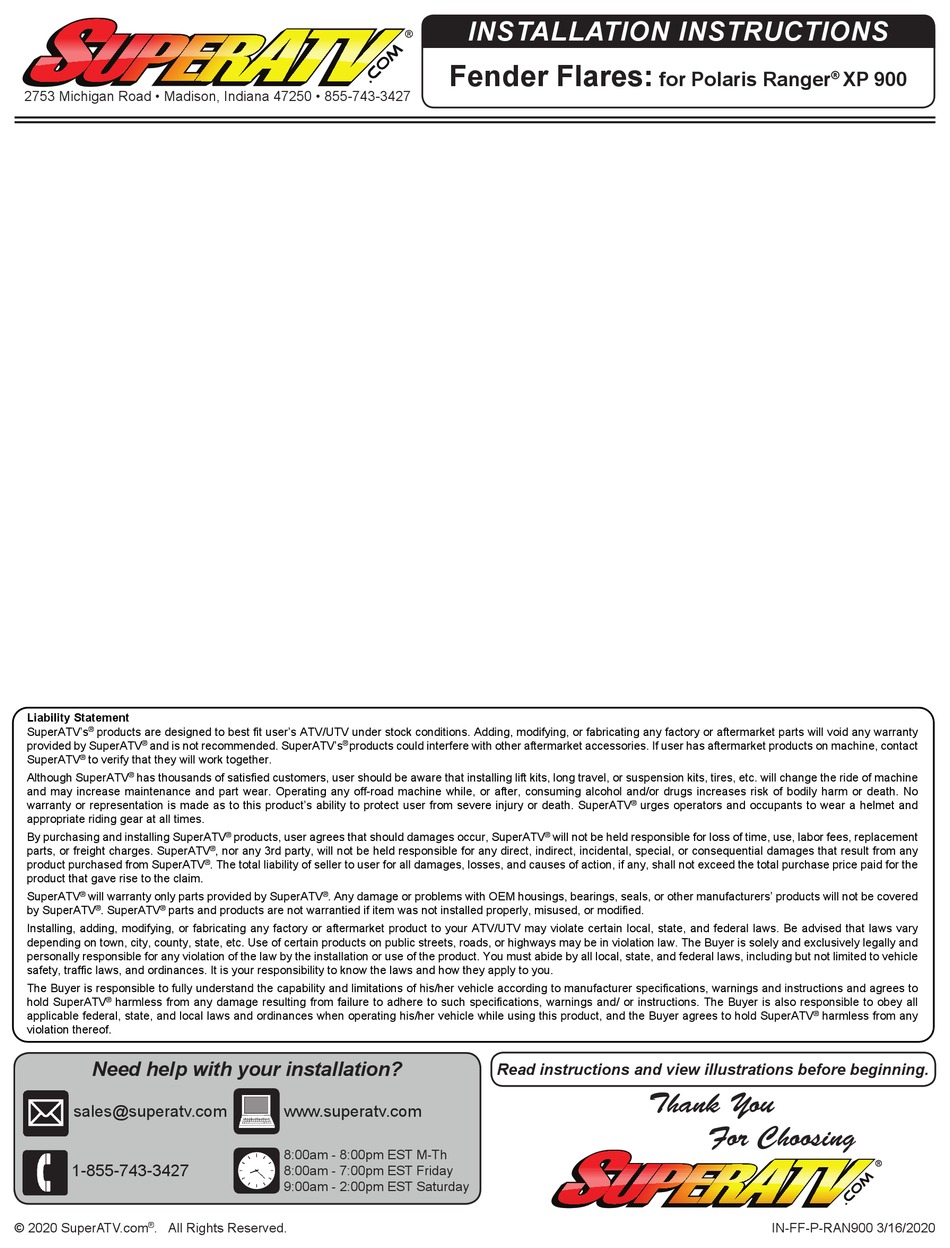 SUPERATV.COM®
2753 Michigan Road • Madison, Indiana 47250 • 855-743-3427

INSTALLATION INSTRUCTIONS

Fender Flares: for Polaris Ranger® XP 900

Liability Statement
SuperATV's® products are designed to best fit user's ATV/UTV under stock conditions. Adding, modifying, or fabricating any factory or aftermarket parts will void any warranty provided by SuperATV® and is not recommended. SuperATV's® products could interfere with other aftermarket accessories. If user has aftermarket products on machine, contact SuperATV® to verify that they will work together.

Although SuperATV® has thousands of satisfied customers, user should be aware that installing lift kits, long travel, or suspension kits, tires, etc. will change the ride of machine and may increase maintenance and part wear. Operating any off-road machine while, or after, consuming alcohol and/or drugs increases risk of bodily harm or death. No warranty or representation is made as to this product's ability to protect user from severe injury or death. SuperATV® urges operators and occupants to wear a helmet and appropriate riding gear at all times.

By purchasing and installing SuperATV® products, user agrees that should damages occur, SuperATV® will not be held responsible for loss of time, use, labor fees, replacement parts, or freight charges. SuperATV®, nor any 3rd party, will not be held responsible for any direct, indirect, incidental, special, or consequential damages that result from any product purchased from SuperATV®. The total liability of seller to user for all damages, losses, and causes of action, if any, shall not exceed the total purchase price paid for the product that gave rise to the claim.

SuperATV® will warranty only parts provided by SuperATV®. Any damage or problems with OEM housings, bearings, seals, or other manufacturers' products will not be covered by SuperATV®. SuperATV® parts and products are not warrantied if item was not installed properly, misused, or modified.

Installing, adding, modifying, or fabricating any factory or aftermarket product to your ATV/UTV may violate certain local, state, and federal laws. Be advised that laws vary depending on town, city, county, state, etc. Use of certain products on public streets, roads, or highways may be in violation law. The Buyer is solely and exclusively legally and personally responsible for any violation of the law by the installation or use of the product. You must abide by all local, state, and federal laws, including but not limited to vehicle safety, traffic laws, and ordinances. It is your responsibility to know the laws and how they apply to you.

The Buyer is responsible to fully understand the capability and limitations of his/her vehicle according to manufacturer specifications, warnings and instructions and agrees to hold SuperATV® harmless from any damage resulting from failure to adhere to such specifications, warnings and/ or instructions. The Buyer is also responsible to obey all applicable federal, state, and local laws and ordinances when operating his/her vehicle while using this product, and the Buyer agrees to hold SuperATV® harmless from any violation thereof.

Need help with your installation?
sales@superatv.com
www.superatv.com
1-855-743-3427
8:00am - 8:00pm EST M-Th
8:00am - 7:00pm EST Friday
9:00am - 2:00pm EST Saturday

Read instructions and view illustrations before beginning.

Thank You For Choosing
SUPERATV.COM®

© 2020 SuperATV.com®. All Rights Reserved.
IN-FF-P-RAN900 3/16/2020